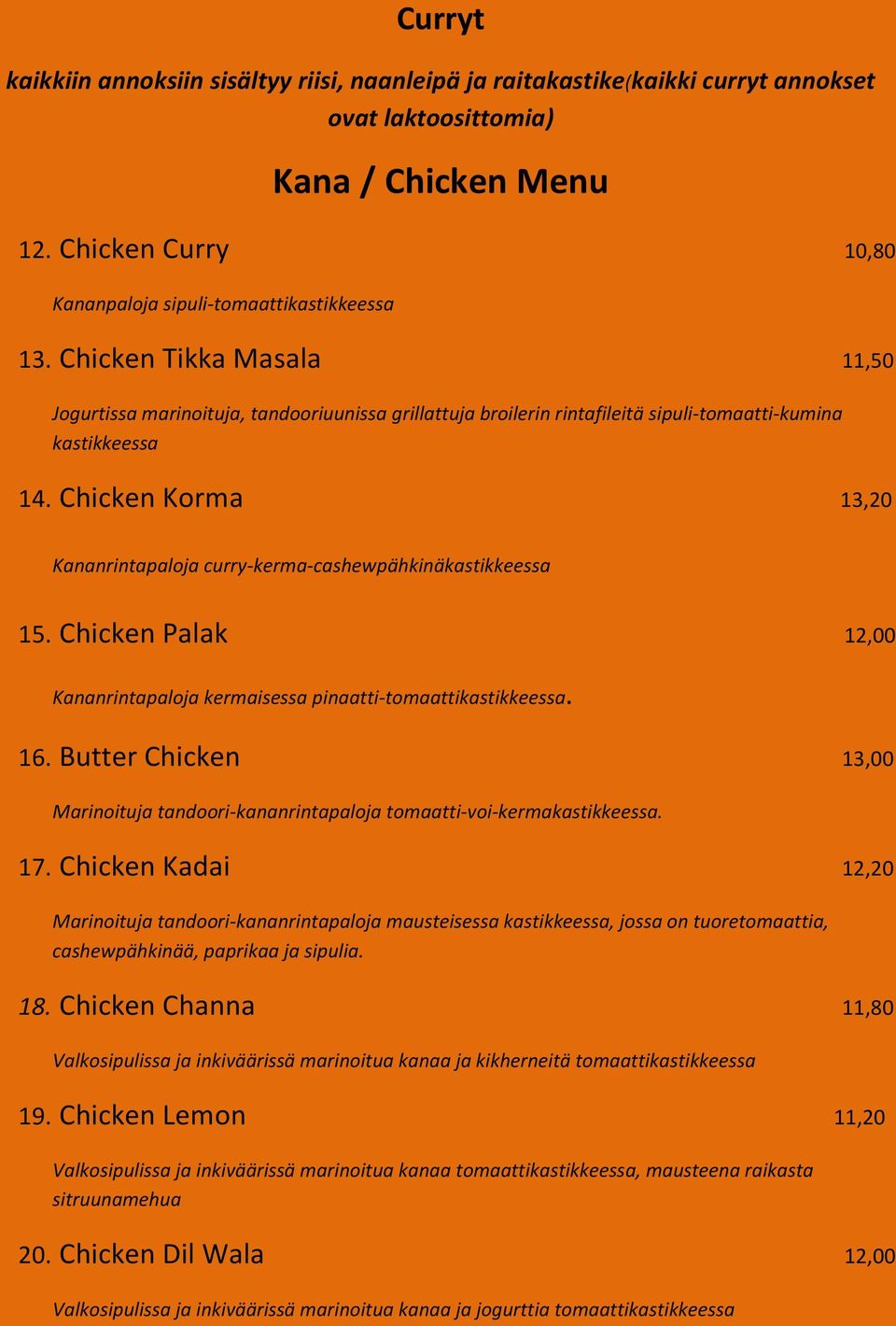 Curryt

kaikkiin annoksiin sisältyy riisi, naanleipä ja raitakastike(kaikki curryt annokset ovat laktoosittomia)

Kana / Chicken Menu

12. Chicken Curry 10,80

Kananpaloja sipuli-tomaattikastikkeessa

13. Chicken Tikka Masala 11,50

Jogurtissa marinoituja, tandooriuunissa grillattuja broilerin rintafileitä sipuli-tomaatti-kumina kastikkeessa

14. Chicken Korma 13,20

Kananrintapaloja curry-kerma-cashewpähkinäkastikkeessa

15. Chicken Palak 12,00

Kananrintapaloja kermaisessa pinaatti-tomaattikastikkeessa.

16. Butter Chicken 13,00

Marinoituja tandoori-kananrintapaloja tomaatti-voi-kermakastikkeessa.

17. Chicken Kadai 12,20

Marinoituja tandoori-kananrintapaloja mausteisessa kastikkeessa, jossa on tuoretomaattia, cashewpähkinää, paprikaa ja sipulia.

18. Chicken Channa 11,80

Valkosipulissa ja inkiväärissä marinoitua kanaa ja kikherneitä tomaattikastikkeessa

19. Chicken Lemon 11,20

Valkosipulissa ja inkiväärissä marinoitua kanaa tomaattikastikkeessa, mausteena raikasta sitruunamehua

20. Chicken Dil Wala 12,00

Valkosipulissa ja inkiväärissä marinoitua kanaa ja jogurttia tomaattikastikkeessa